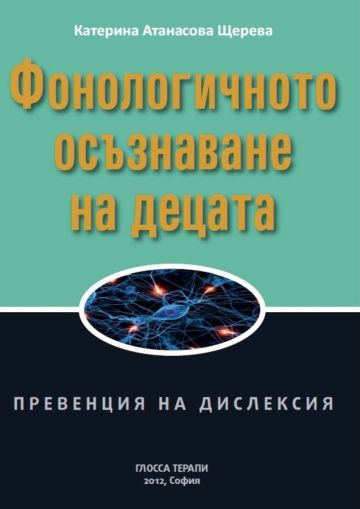 Катерина Атанасова Щерева

Фонологичното осъзнаване на децата

ПРЕВЕНЦИЯ НА ДИСЛЕКСИЯ

ГЛОССА ТЕРАПИ
2012, София